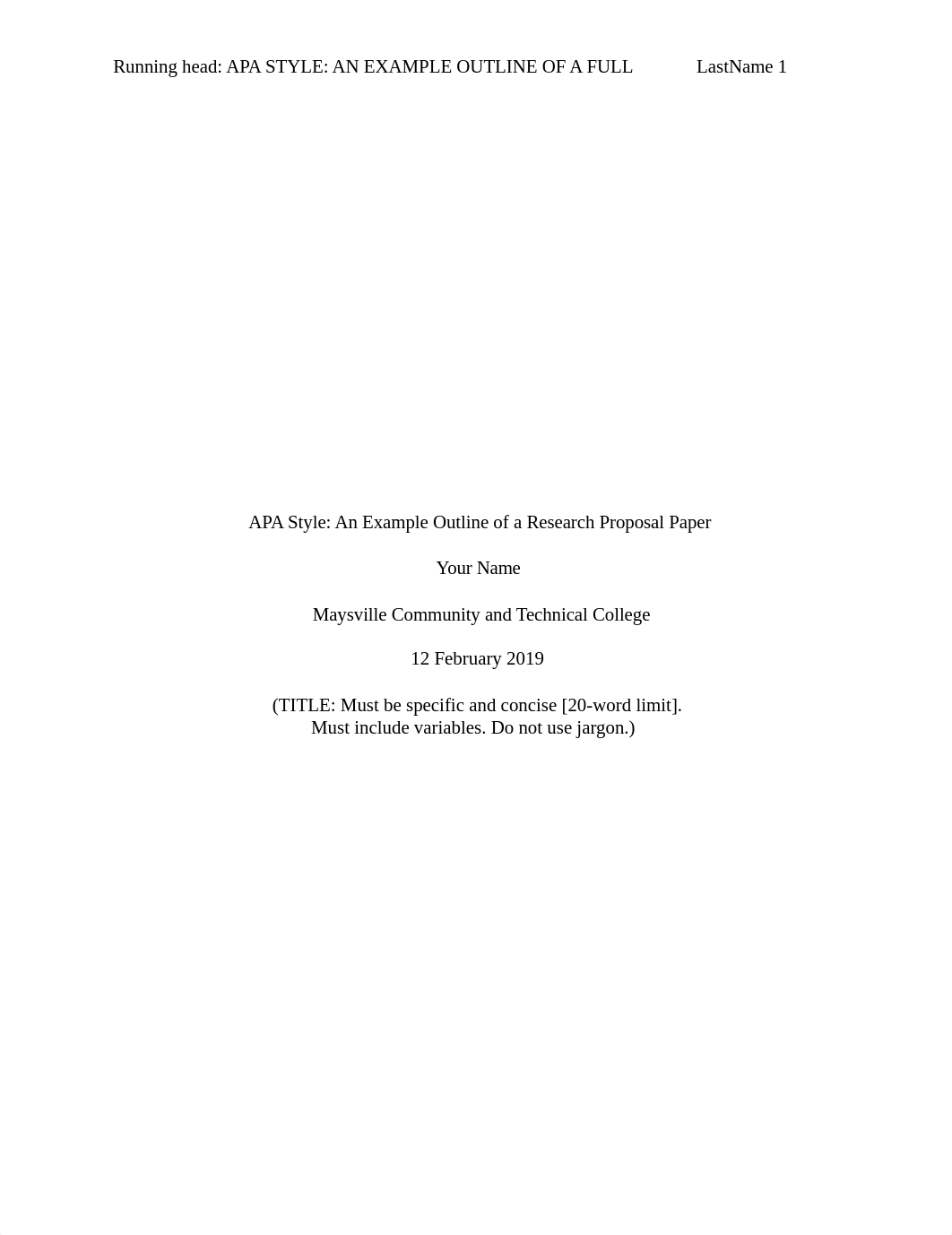 Running head: APA STYLE: AN EXAMPLE OUTLINE OF A FULL LastName 1

APA Style: An Example Outline of a Research Proposal Paper

Your Name

Maysville Community and Technical College

12 February 2019

(TITLE: Must be specific and concise [20-word limit]. Must include variables. Do not use jargon.)